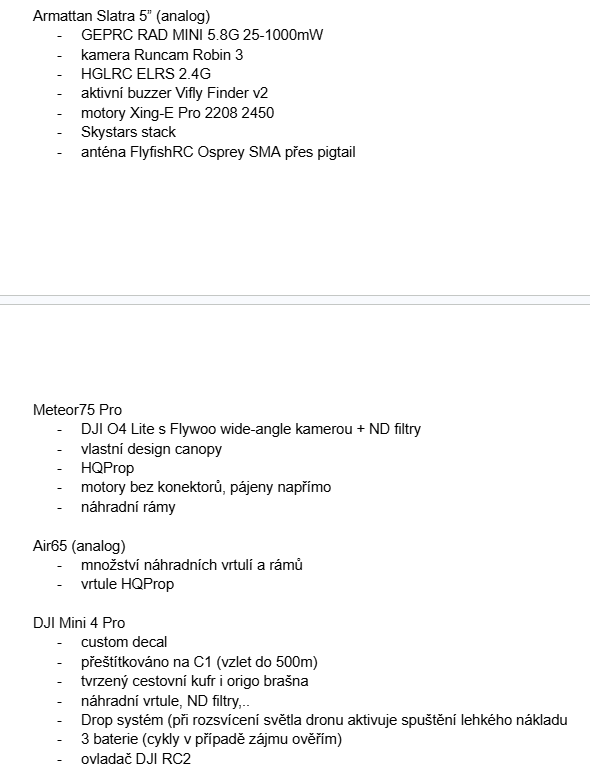 Armattan Slatra 5" (analog)
- GEPRC RAD MINI 5.8G 25-1000mW
- kamera Runcam Robin 3
- HGLRC ELRS 2.4G
- aktivní buzzer Vifly Finder v2
- motory Xing-E Pro 2208 2450
- Skystars stack
- anténa FlyfishRC Osprey SMA přes pigtail

Meteor75 Pro
- DJI O4 Lite s Flywoo wide-angle kamerou + ND filtry
- vlastní design canopy
- HQProp
- motory bez konektorů, pájeny napřímo
- náhradní rámy

Air65 (analog)
- množství náhradních vrtulí a rámů
- vrtule HQProp

DJI Mini 4 Pro
- custom decal
- přeštítkováno na C1 (vzlet do 500m)
- tvrzený cestovní kufr i origo brašna
- náhradní vrtule, ND filtry,..
- Drop systém (při rozsvícení světla dronu aktivuje spuštění lehkého nákladu
- 3 baterie (cykly v případě zájmu ověřím)
- ovladač DJI RC2